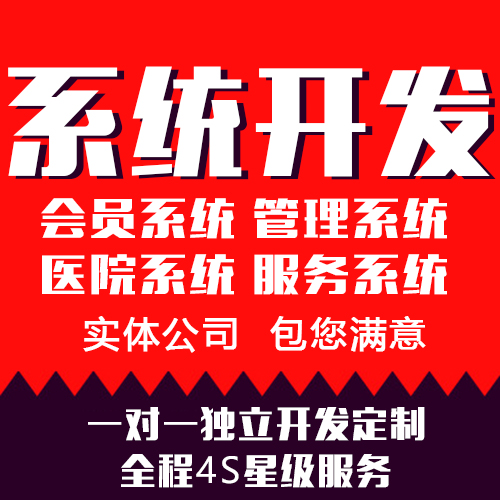 系统开发

会员系统 管理系统
医院系统 服务系统

实体公司 包您满意

一对一独立开发定制
全程4S星级服务